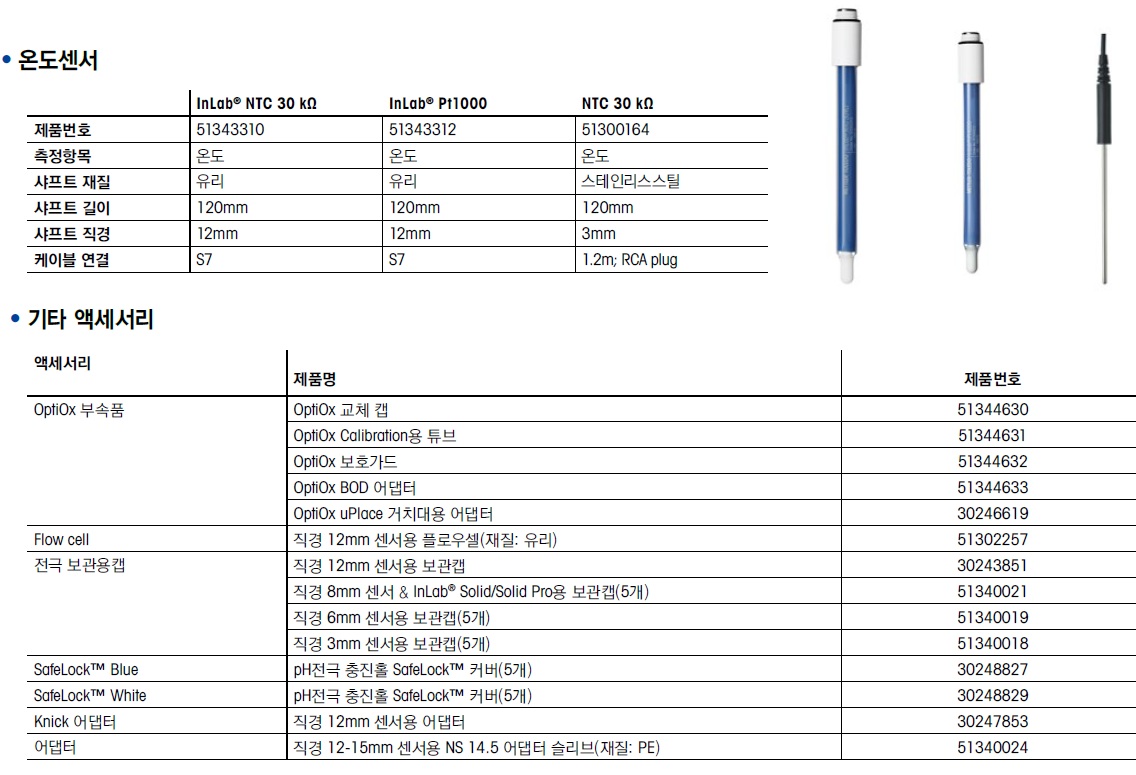 • 온도센서

| | InLab® NTC 30 kΩ | InLab® Pt1000 | NTC 30 kΩ |
|---|---|---|---|
| 제품번호 | 51343310 | 51343312 | 51300164 |
| 측정항목 | 온도 | 온도 | 온도 |
| 샤프트 재질 | 유리 | 유리 | 스테인리스스틸 |
| 샤프트 길이 | 120mm | 120mm | 120mm |
| 샤프트 직경 | 12mm | 12mm | 3mm |
| 케이블 연결 | S7 | S7 | 1.2m; RCA plug |

• 기타 액세서리

| 액세서리 | 제품명 | 제품번호 |
|---|---|---|
| OptiOx 부속품 | OptiOx 교체 캡 | 51344630 |
| | OptiOx Calibration용 튜브 | 51344631 |
| | OptiOx 보호가드 | 51344632 |
| | OptiOx BOD 어댑터 | 51344633 |
| | OptiOx uPlace 거치대용 어댑터 | 30246619 |
| Flow cell | 직경 12mm 센서용 플로우셀(재질: 유리) | 51302257 |
| 전극 보관용캡 | 직경 12mm 센서용 보관캡 | 30243851 |
| | 직경 8mm 센서 & InLab® Solid/Solid Pro용 보관캡(5개) | 51340021 |
| | 직경 6mm 센서용 보관캡(5개) | 51340019 |
| | 직경 3mm 센서용 보관캡(5개) | 51340018 |
| SafeLock™ Blue | pH전극 충진홀 SafeLock™ 커버(5개) | 30248827 |
| SafeLock™ White | pH전극 충진홀 SafeLock™ 커버(5개) | 30248829 |
| Knick 어댑터 | 직경 12mm 센서용 어댑터 | 30247853 |
| 어댑터 | 직경 12-15mm 센서용 NS 14.5 어댑터 슬리브(재질: PE) | 51340024 |